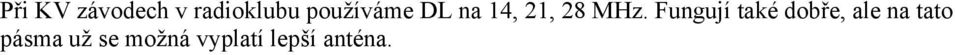 Při KV závodech v radioklubu používáme DL na 14, 21, 28 MHz. Fungují také dobře, ale na tato pásma už se možná vyplatí lepší anténa.